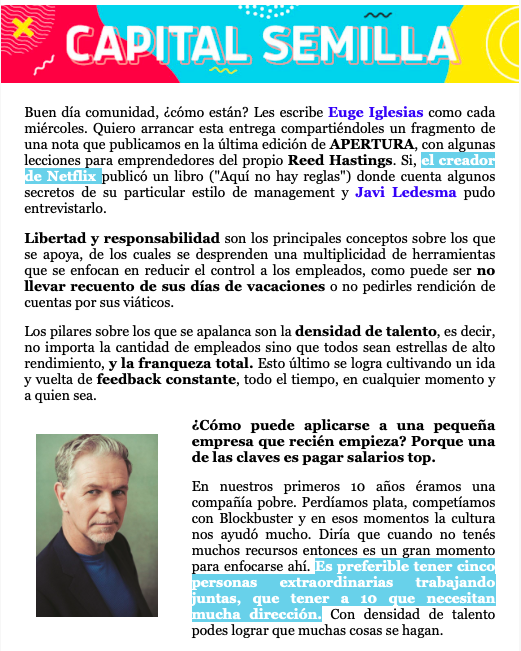 CAPITAL SEMILLA

Buen día comunidad, ¿cómo están? Les escribe Euge Iglesias como cada miércoles. Quiero arrancar esta entrega compartiéndoles un fragmento de una nota que publicamos en la última edición de APERTURA, con algunas lecciones para emprendedores del propio Reed Hastings. Si, el creador de Netflix publicó un libro ("Aquí no hay reglas") donde cuenta algunos secretos de su particular estilo de management y Javi Ledesma pudo entrevistarlo.

Libertad y responsabilidad son los principales conceptos sobre los que se apoya, de los cuales se desprenden una multiplicidad de herramientas que se enfocan en reducir el control a los empleados, como puede ser no llevar recuento de sus días de vacaciones o no pedirles rendición de cuentas por sus viáticos.

Los pilares sobre los que se apalanca son la densidad de talento, es decir, no importa la cantidad de empleados sino que todos sean estrellas de alto rendimiento, y la franqueza total. Esto último se logra cultivando un ida y vuelta de feedback constante, todo el tiempo, en cualquier momento y a quien sea.

¿Cómo puede aplicarse a una pequeña empresa que recién empieza? Porque una de las claves es pagar salarios top.

En nuestros primeros 10 años éramos una compañía pobre. Perdíamos plata, competíamos con Blockbuster y en esos momentos la cultura nos ayudó mucho. Diría que cuando no tenés muchos recursos entonces es un gran momento para enfocarse ahí. Es preferible tener cinco personas extraordinarias trabajando juntas, que tener a 10 que necesitan mucha dirección. Con densidad de talento podes lograr que muchas cosas se hagan.